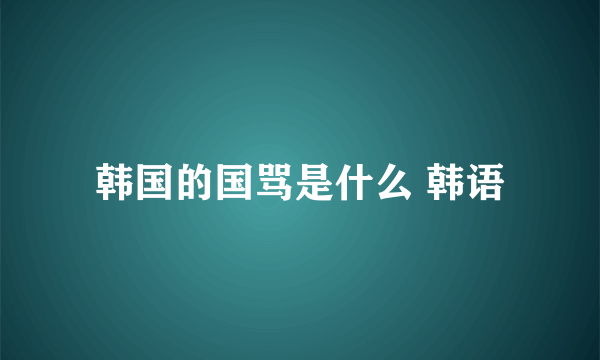 韩国的国骂是什么 韩语